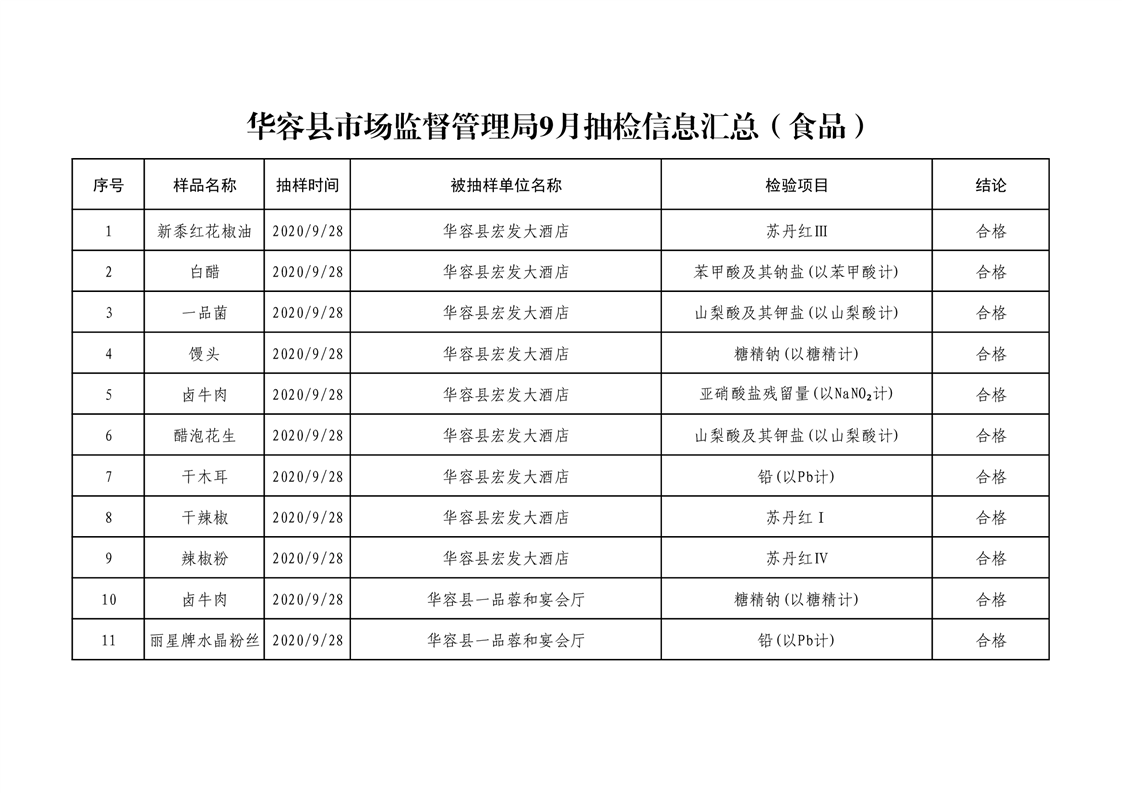 华容县市场监督管理局9月抽检信息汇总（食品）

| 序号 | 样品名称 | 抽样时间 | 被抽样单位名称 | 检验项目 | 结论 |
|---|---|---|---|---|---|
| 1 | 新黍红花椒油 | 2020/9/28 | 华容县宏发大酒店 | 苏丹红Ⅲ | 合格 |
| 2 | 白醋 | 2020/9/28 | 华容县宏发大酒店 | 苯甲酸及其钠盐(以苯甲酸计) | 合格 |
| 3 | 一品菌 | 2020/9/28 | 华容县宏发大酒店 | 山梨酸及其钾盐(以山梨酸计) | 合格 |
| 4 | 馒头 | 2020/9/28 | 华容县宏发大酒店 | 糖精钠(以糖精计) | 合格 |
| 5 | 卤牛肉 | 2020/9/28 | 华容县宏发大酒店 | 亚硝酸盐残留量(以$NaNO_2$计) | 合格 |
| 6 | 醋泡花生 | 2020/9/28 | 华容县宏发大酒店 | 山梨酸及其钾盐(以山梨酸计) | 合格 |
| 7 | 干木耳 | 2020/9/28 | 华容县宏发大酒店 | 铅(以Pb计) | 合格 |
| 8 | 干辣椒 | 2020/9/28 | 华容县宏发大酒店 | 苏丹红Ⅰ | 合格 |
| 9 | 辣椒粉 | 2020/9/28 | 华容县宏发大酒店 | 苏丹红Ⅳ | 合格 |
| 10 | 卤牛肉 | 2020/9/28 | 华容县一品蓉和宴会厅 | 糖精钠(以糖精计) | 合格 |
| 11 | 丽星牌水晶粉丝 | 2020/9/28 | 华容县一品蓉和宴会厅 | 铅(以Pb计) | 合格 |